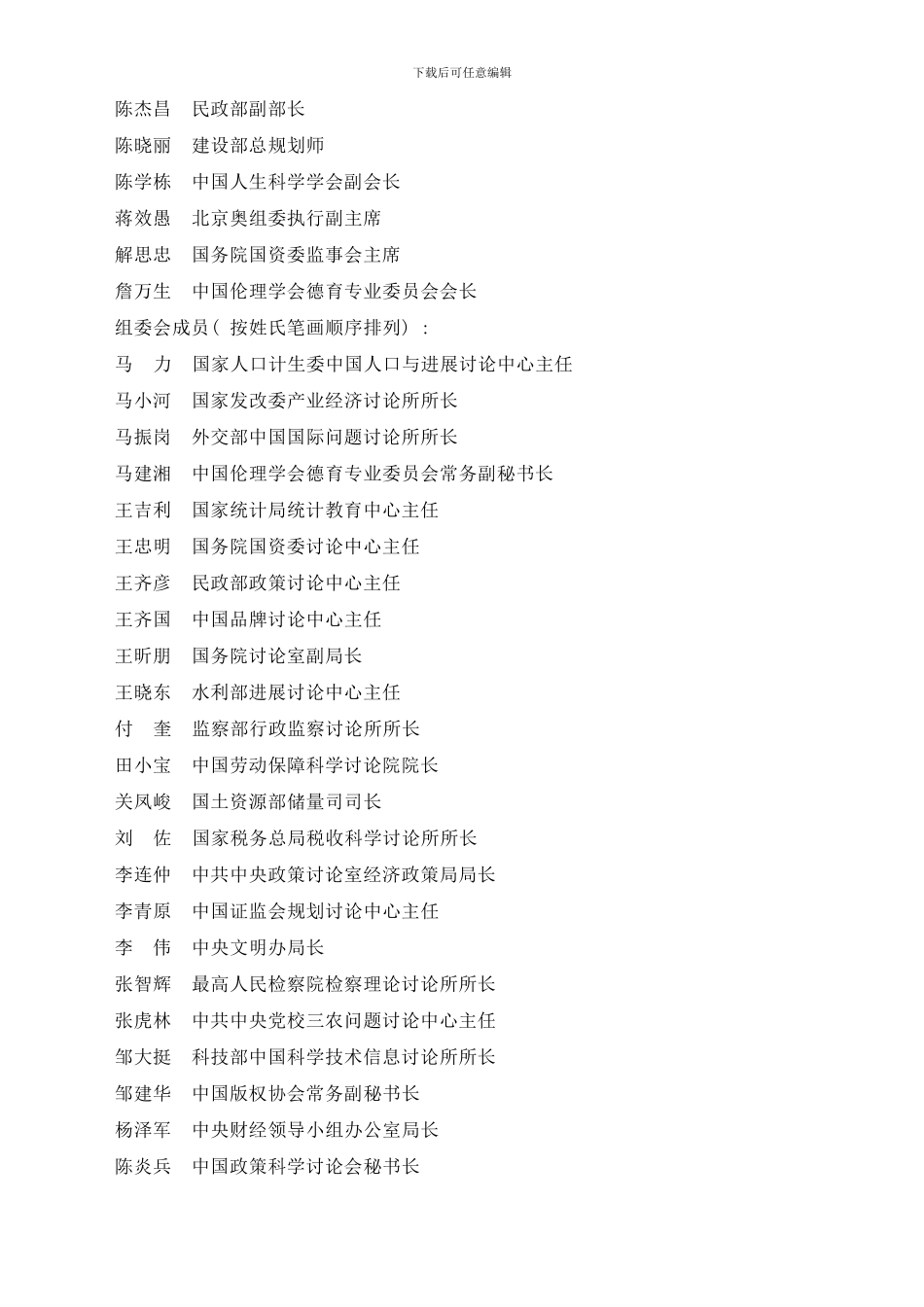 下载后可任意编辑

陈杰昌　民政部副部长

陈晓丽　建设部总规划师

陈学栋　中国人生科学学会副会长

蒋效愚　北京奥组委执行副主席

解思忠　国务院国资委监事会主席

詹万生　中国伦理学会德育专业委员会会长

组委会成员（按姓氏笔画顺序排列）：

马　力　国家人口计生委中国人口与进展讨论中心主任

马小河　国家发改委产业经济讨论所所长

马振岗　外交部中国国际问题讨论所所长

马建湘　中国伦理学会德育专业委员会常务副秘书长

王吉利　国家统计局统计教育中心主任

王忠明　国务院国资委讨论中心主任

王齐彦　民政部政策讨论中心主任

王齐国　中国品牌讨论中心主任

王昕朋　国务院讨论室副局长

王晓东　水利部进展讨论中心主任

付　奎　监察部行政监察讨论所所长

田小宝　中国劳动保障科学讨论院院长

关凤峻　国土资源部储量司司长

刘　佐　国家税务总局税收科学讨论所所长

李连仲　中共中央政策讨论室经济政策局局长

李青原　中国证监会规划讨论中心主任

李　伟　中央文明办局长

张智辉　最高人民检察院检察理论讨论所所长

张虎林　中共中央党校三农问题讨论中心主任

邹大挺　科技部中国科学技术信息讨论所所长

邹建华　中国版权协会常务副秘书长

杨泽军　中央财经领导小组办公室局长

陈炎兵　中国政策科学讨论会秘书长